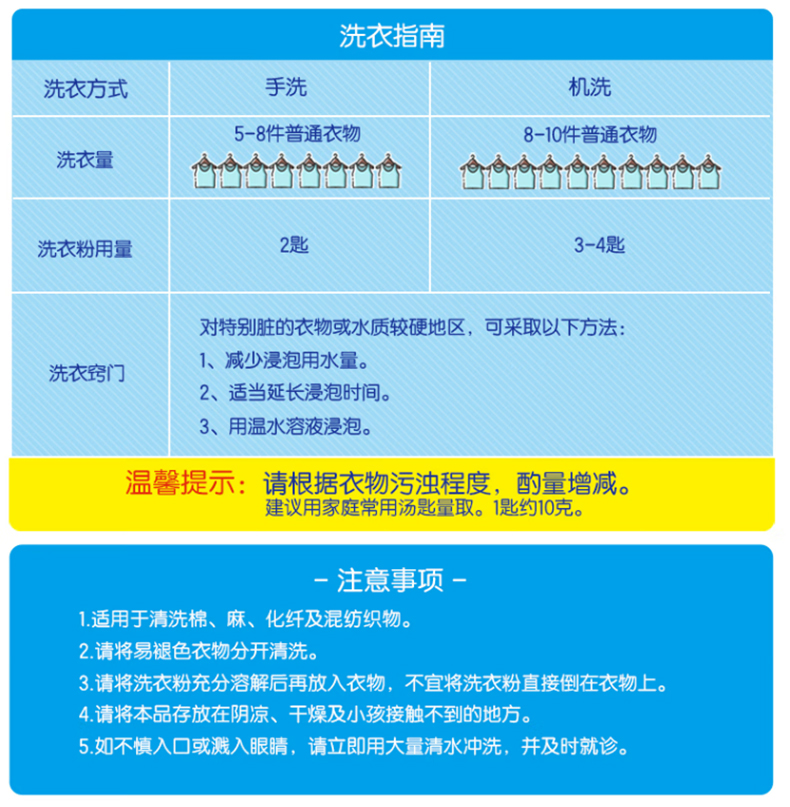 洗衣指南

| 洗衣方式 | 手洗 | 机洗 |
|---|---|---|
| 洗衣量 | 5-8件普通衣物 | 8-10件普通衣物 |
| 洗衣粉用量 | 2匙 | 3-4匙 |
| 洗衣窍门 | 对特别脏的衣物或水质较硬地区，可采取以下方法：<br>1、减少浸泡用水量。<br>2、适当延长浸泡时间。<br>3、用温水溶液浸泡。 | |

温馨提示：请根据衣物污浊程度，酌量增减。
建议用家庭常用汤匙量取。1匙约10克。

- 注意事项 -

1.适用于清洗棉、麻、化纤及混纺织物。
2.请将易褪色衣物分开清洗。
3.请将洗衣粉充分溶解后再放入衣物，不宜将洗衣粉直接倒在衣物上。
4.请将本品存放在阴凉、干燥及小孩接触不到的地方。
5.如不慎入口或溅入眼睛，请立即用大量清水冲洗，并及时就诊。